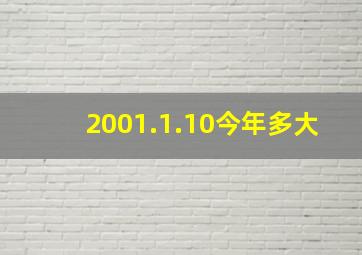 2001.1.10今年多大